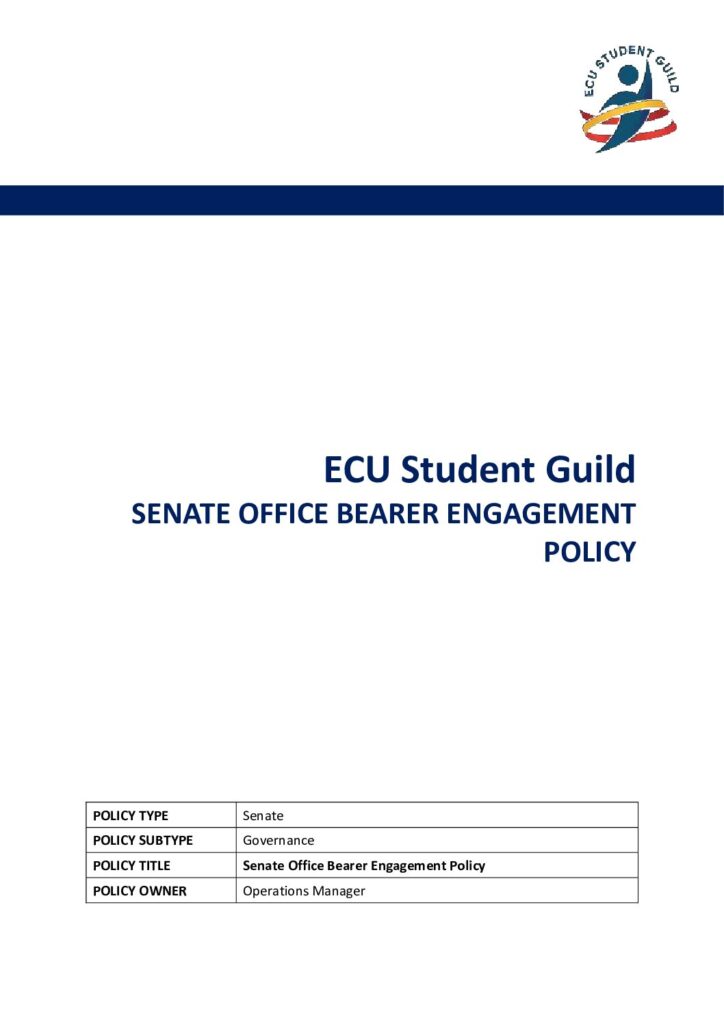 ECU STUDENT GUILD

ECU Student Guild
SENATE OFFICE BEARER ENGAGEMENT POLICY

| POLICY TYPE | Senate |
|---|---|
| POLICY SUBTYPE | Governance |
| POLICY TITLE | Senate Office Bearer Engagement Policy |
| POLICY OWNER | Operations Manager |